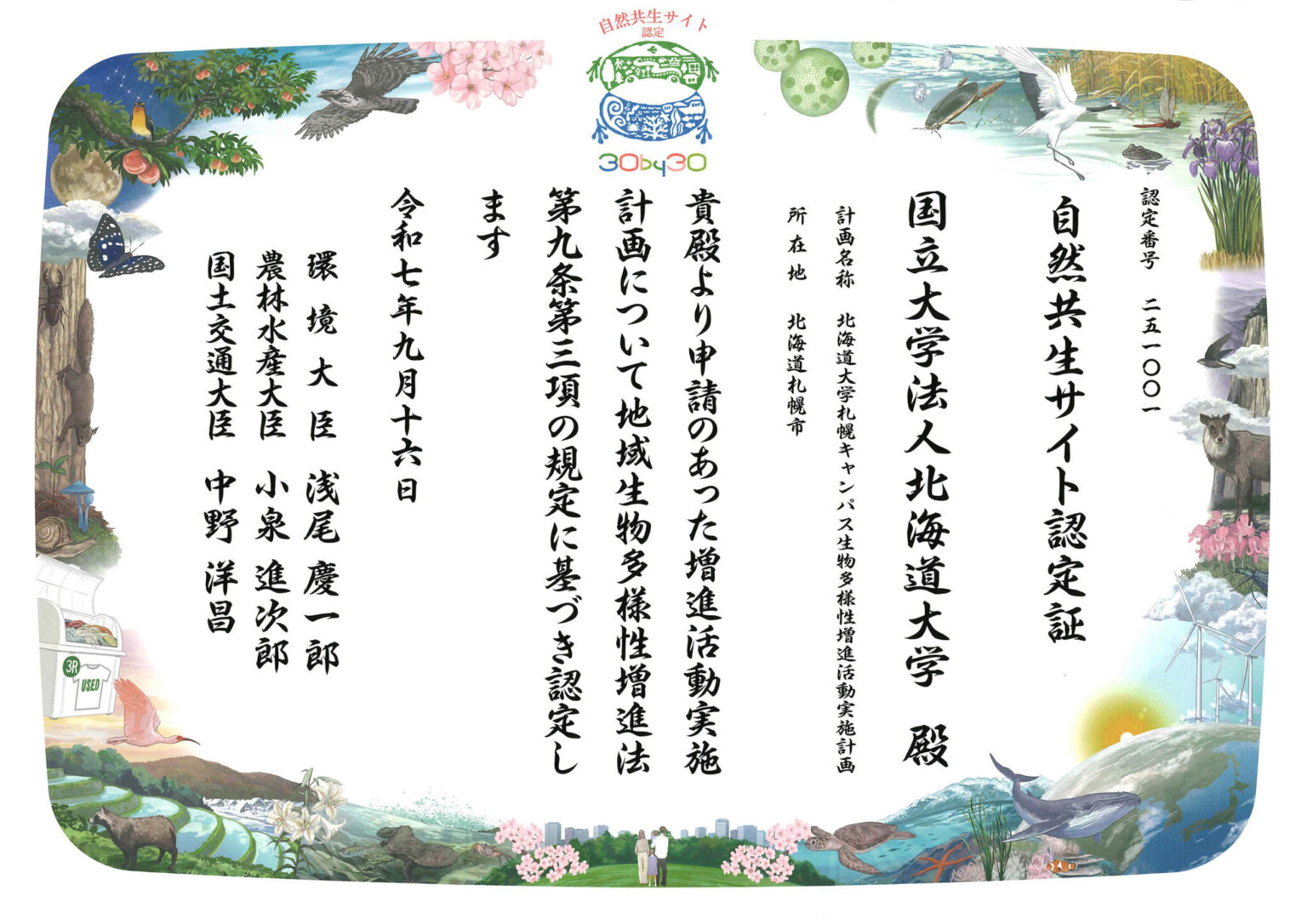 自然共生サイト
認定

30by30

認定番号　二五一〇〇一

自然共生サイト認定証

国立大学法人北海道大学　殿

計画名称　北海道大学札幌キャンパス生物多様性増進活動実施計画

所在地　北海道札幌市

貴殿より申請のあった増進活動実施計画について地域生物多様性増進法第九条第三項の規定に基づき認定します

令和七年九月十六日

環境大臣　浅尾慶一郎
農林水産大臣　小泉進次郎
国土交通大臣　中野洋昌

3R
USED